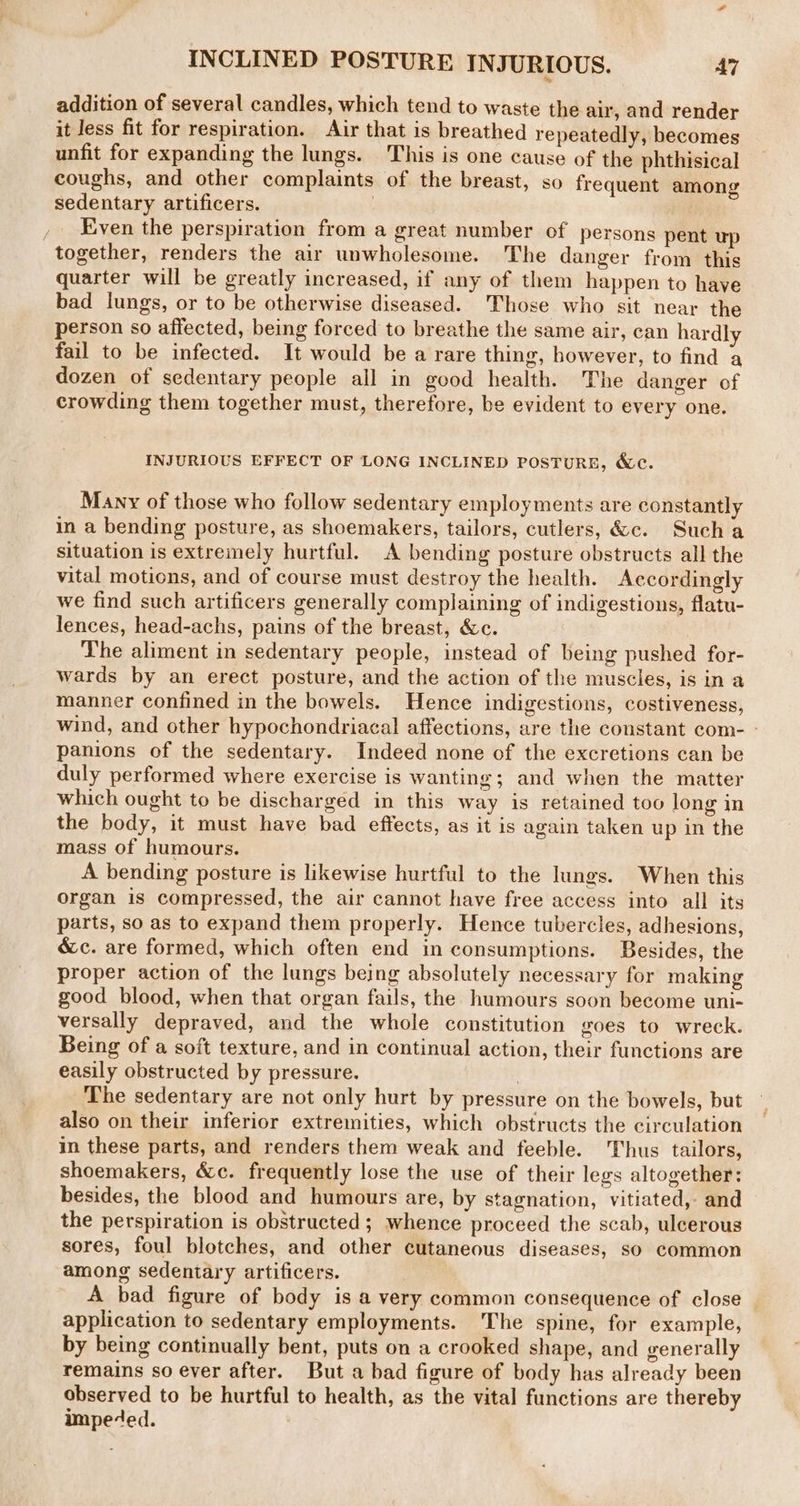 INCLINED POSTURE INJURIOUS. 47

addition of several candles, which tend to waste the air, and render it less fit for respiration. Air that is breathed repeatedly, becomes unfit for expanding the lungs. This is one cause of the phthisical coughs, and other complaints of the breast, so frequent among sedentary artificers.

Even the perspiration from a great number of persons pent up together, renders the air unwholesome. The danger from this quarter will be greatly increased, if any of them happen to have bad lungs, or to be otherwise diseased. Those who sit near the person so affected, being forced to breathe the same air, can hardly fail to be infected. It would be a rare thing, however, to find a dozen of sedentary people all in good health. The danger of crowding them together must, therefore, be evident to every one.

INJURIOUS EFFECT OF LONG INCLINED POSTURE, &c.

Many of those who follow sedentary employments are constantly in a bending posture, as shoemakers, tailors, cutlers, &c. Such a situation is extremely hurtful. A bending posture obstructs all the vital motions, and of course must destroy the health. Accordingly we find such artificers generally complaining of indigestions, flatulences, head-achs, pains of the breast, &c.

The aliment in sedentary people, instead of being pushed forwards by an erect posture, and the action of the muscles, is in a manner confined in the bowels. Hence indigestions, costiveness, wind, and other hypochondriacal affections, are the constant companions of the sedentary. Indeed none of the excretions can be duly performed where exercise is wanting; and when the matter which ought to be discharged in this way is retained too long in the body, it must have bad effects, as it is again taken up in the mass of humours.

A bending posture is likewise hurtful to the lungs. When this organ is compressed, the air cannot have free access into all its parts, so as to expand them properly. Hence tubercles, adhesions, &c. are formed, which often end in consumptions. Besides, the proper action of the lungs being absolutely necessary for making good blood, when that organ fails, the humours soon become universally depraved, and the whole constitution goes to wreck. Being of a soft texture, and in continual action, their functions are easily obstructed by pressure.

The sedentary are not only hurt by pressure on the bowels, but also on their inferior extremities, which obstructs the circulation in these parts, and renders them weak and feeble. Thus tailors, shoemakers, &c. frequently lose the use of their legs altogether: besides, the blood and humours are, by stagnation, vitiated, and the perspiration is obstructed; whence proceed the scab, ulcerous sores, foul blotches, and other cutaneous diseases, so common among sedentary artificers.

A bad figure of body is a very common consequence of close application to sedentary employments. The spine, for example, by being continually bent, puts on a crooked shape, and generally remains so ever after. But a bad figure of body has already been observed to be hurtful to health, as the vital functions are thereby impeded.